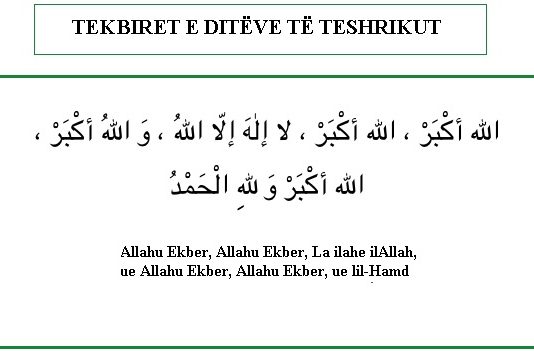 TEKBIRET E DITËVE TË TESHRIKUT

اللهُ أَكْبَرْ ، اللهُ أَكْبَرْ ، لا إِلٰهَ إِلّا اللهُ ، وَ اللهُ أَكْبَرْ ، اللهُ أَكْبَرْ وَ للهِ الْحَمْدُ

Allahu Ekber, Allahu Ekber, La ilahe ilAllah, ue Allahu Ekber, Allahu Ekber, ue lil-Hamd